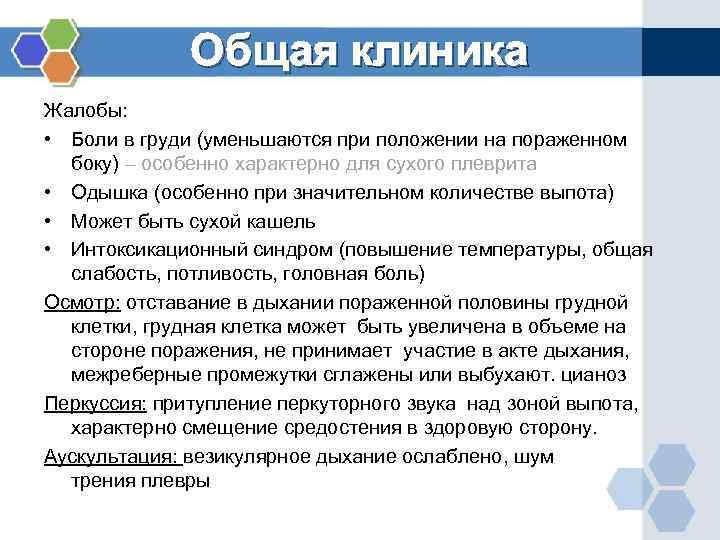 Общая клиника

Жалобы:

• Боли в груди (уменьшаются при положении на пораженном боку) – особенно характерно для сухого плеврита

• Одышка (особенно при значительном количестве выпота)

• Может быть сухой кашель

• Интоксикационный синдром (повышение температуры, общая слабость, потливость, головная боль)

Осмотр: отставание в дыхании пораженной половины грудной клетки, грудная клетка может быть увеличена в объеме на стороне поражения, не принимает участие в акте дыхания, межреберные промежутки сглажены или выбухают. цианоз

Перкуссия: притупление перкуторного звука над зоной выпота, характерно смещение средостения в здоровую сторону.

Аускультация: везикулярное дыхание ослаблено, шум трения плевры